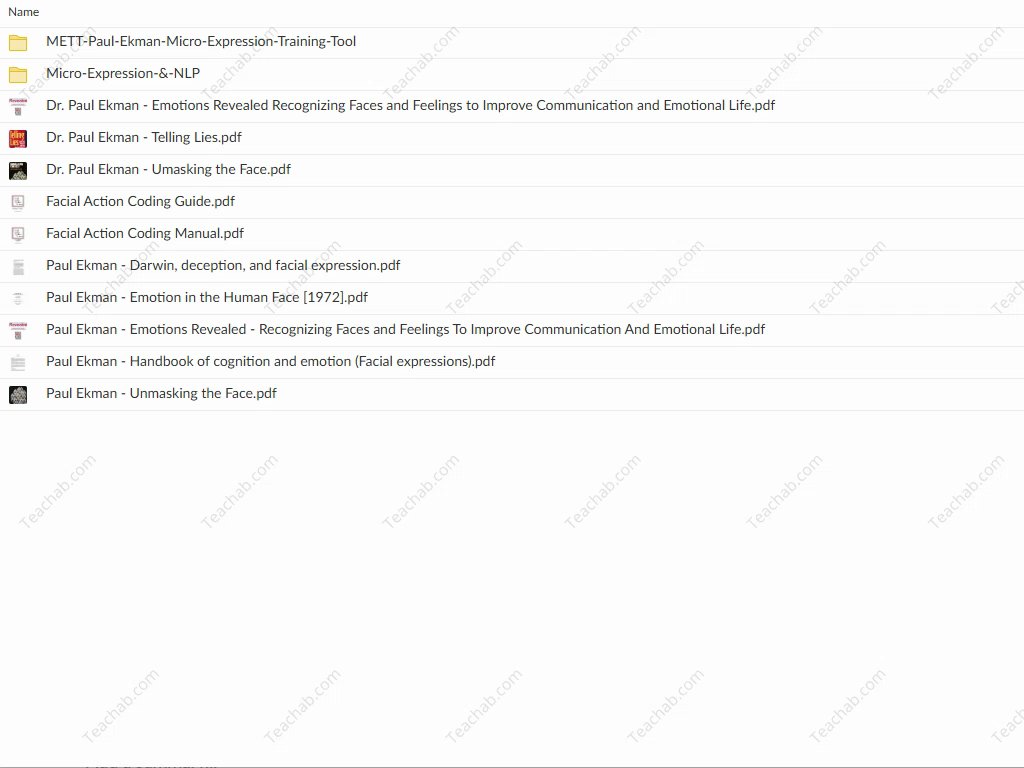 Name

METT-Paul-Ekman-Micro-Expression-Training-Tool

Micro-Expression-&-NLP

Dr. Paul Ekman - Emotions Revealed Recognizing Faces and Feelings to Improve Communication and Emotional Life.pdf

Dr. Paul Ekman - Telling Lies.pdf

Dr. Paul Ekman - Umasking the Face.pdf

Facial Action Coding Guide.pdf

Facial Action Coding Manual.pdf

Paul Ekman - Darwin, deception, and facial expression.pdf

Paul Ekman - Emotion in the Human Face [1972].pdf

Paul Ekman - Emotions Revealed - Recognizing Faces and Feelings To Improve Communication And Emotional Life.pdf

Paul Ekman - Handbook of cognition and emotion (Facial expressions).pdf

Paul Ekman - Unmasking the Face.pdf

Teachab.com